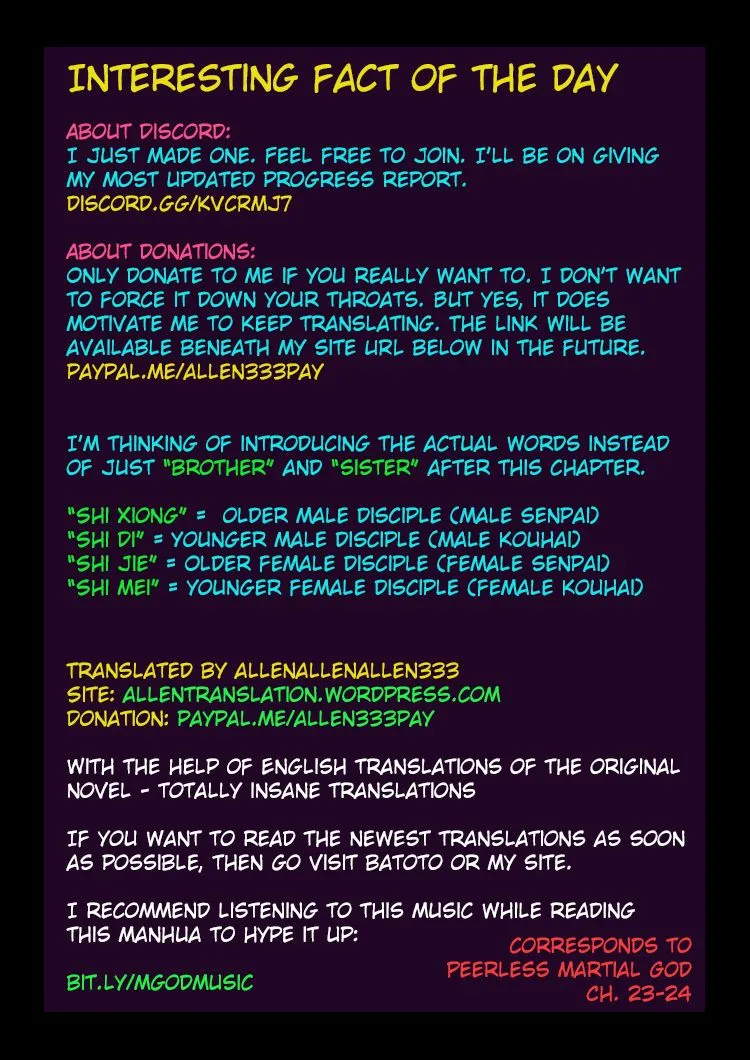 INTERESTING FACT OF THE DAY

ABOUT DISCORD:
I JUST MADE ONE. FEEL FREE TO JOIN. I'LL BE ON GIVING MY MOST UPDATED PROGRESS REPORT.
DISCORD.GG/KVCRMJ7

ABOUT DONATIONS:
ONLY DONATE TO ME IF YOU REALLY WANT TO. I DON'T WANT TO FORCE IT DOWN YOUR THROATS. BUT YES, IT DOES MOTIVATE ME TO KEEP TRANSLATING. THE LINK WILL BE AVAILABLE BENEATH MY SITE URL BELOW IN THE FUTURE.
PAYPAL.ME/ALLEN333PAY

I'M THINKING OF INTRODUCING THE ACTUAL WORDS INSTEAD OF JUST "BROTHER" AND "SISTER" AFTER THIS CHAPTER.

"SHI XIONG" = OLDER MALE DISCIPLE (MALE SENPAI)
"SHI DI" = YOUNGER MALE DISCIPLE (MALE KOUHAI)
"SHI JIE" = OLDER FEMALE DISCIPLE (FEMALE SENPAI)
"SHI MEI" = YOUNGER FEMALE DISCIPLE (FEMALE KOUHAI)

TRANSLATED BY ALLENALLENALLEN333
SITE: ALLENTRANSLATION.WORDPRESS.COM
DONATION: PAYPAL.ME/ALLEN333PAY

WITH THE HELP OF ENGLISH TRANSLATIONS OF THE ORIGINAL NOVEL - TOTALLY INSANE TRANSLATIONS

IF YOU WANT TO READ THE NEWEST TRANSLATIONS AS SOON AS POSSIBLE, THEN GO VISIT BATOTO OR MY SITE.

I RECOMMEND LISTENING TO THIS MUSIC WHILE READING THIS MANHUA TO HYPE IT UP:

BIT.LY/MGODMUSIC

CORRESPONDS TO
PEERLESS MARTIAL GOD
CH. 23-24